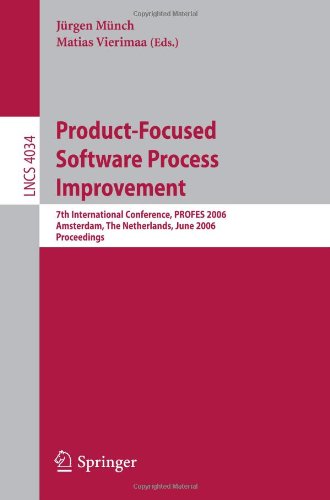 Copyrighted Material

Jürgen Münch
Matias Vierimaa (Eds.)

LNCS 4034

Product-Focused Software Process Improvement

7th International Conference, PROFES 2006
Amsterdam, The Netherlands, June 2006
Proceedings

Springer

Copyrighted Material